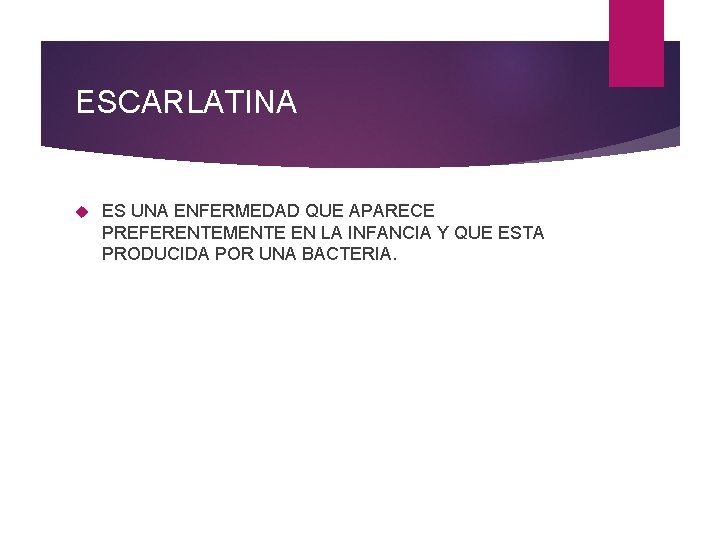 ESCARLATINA

ES UNA ENFERMEDAD QUE APARECE PREFERENTEMENTE EN LA INFANCIA Y QUE ESTA PRODUCIDA POR UNA BACTERIA.